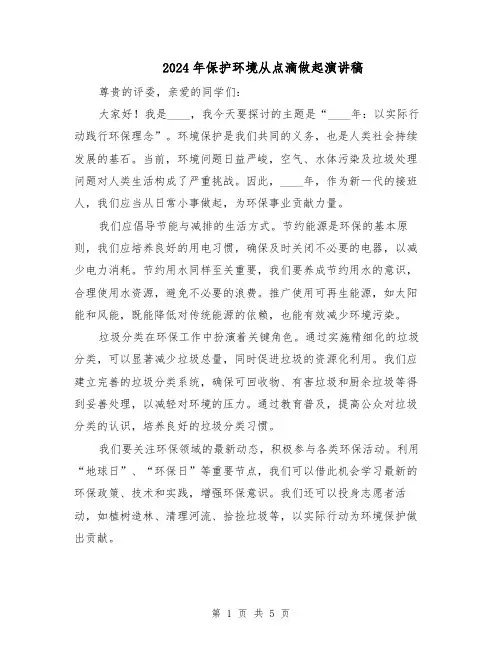 2024年保护环境从点滴做起演讲稿

尊贵的评委，亲爱的同学们：

大家好！我是____，我今天要探讨的主题是“____年：以实际行动践行环保理念”。环境保护是我们共同的义务，也是人类社会持续发展的基石。当前，环境问题日益严峻，空气、水体污染及垃圾处理问题对人类生活构成了严重挑战。因此，____年，作为新一代的接班人，我们应当从日常小事做起，为环保事业贡献力量。

我们应倡导节能与减排的生活方式。节约能源是环保的基本原则，我们应培养良好的用电习惯，确保及时关闭不必要的电器，以减少电力消耗。节约用水同样至关重要，我们要养成节约用水的意识，合理使用水资源，避免不必要的浪费。推广使用可再生能源，如太阳能和风能，既能降低对传统能源的依赖，也能有效减少环境污染。

垃圾分类在环保工作中扮演着关键角色。通过实施精细化的垃圾分类，可以显著减少垃圾总量，同时促进垃圾的资源化利用。我们应建立完善的垃圾分类系统，确保可回收物、有害垃圾和厨余垃圾等得到妥善处理，以减轻对环境的压力。通过教育普及，提高公众对垃圾分类的认识，培养良好的垃圾分类习惯。

我们要关注环保领域的最新动态，积极参与各类环保活动。利用“地球日”、“环保日”等重要节点，我们可以借此机会学习最新的环保政策、技术和实践，增强环保意识。我们还可以投身志愿者活动，如植树造林、清理河流、拾捡垃圾等，以实际行动为环境保护做出贡献。

第 1 页 共 5 页